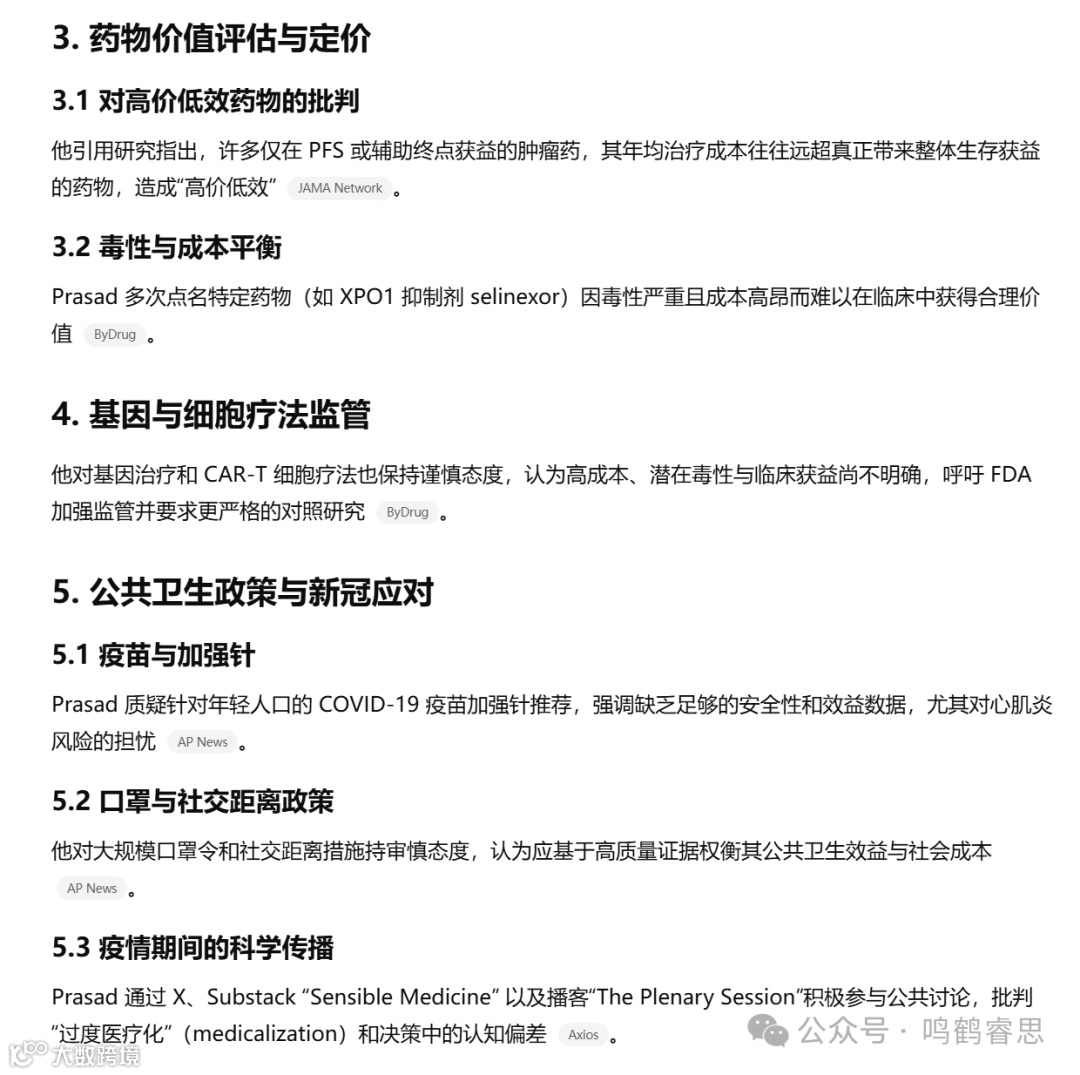 3. 药物价值评估与定价

3.1 对高价低效药物的批判

他引用研究指出，许多仅在 PFS 或辅助终点获益的肿瘤药，其年均治疗成本往往远超真正带来整体生存获益的药物，造成“高价低效” JAMA Network 。

3.2 毒性与成本平衡

Prasad 多次点名特定药物（如 XPO1 抑制剂 selinexor）因毒性严重且成本高昂而难以在临床中获得合理价值 ByDrug 。

4. 基因与细胞疗法监管

他对基因治疗和 CAR-T 细胞疗法也保持谨慎态度，认为高成本、潜在毒性与临床获益尚不明确，呼吁 FDA 加强监管并要求更严格的对照研究 ByDrug 。

5. 公共卫生政策与新冠应对

5.1 疫苗与加强针

Prasad 质疑针对年轻人口的 COVID-19 疫苗加强针推荐，强调缺乏足够的安全性和效益数据，尤其对心肌炎风险的担忧 AP News 。

5.2 口罩与社交距离政策

他对大规模口罩令和社交距离措施持审慎态度，认为应基于高质量证据权衡其公共卫生效益与社会成本 AP News 。

5.3 疫情期间的科学传播

Prasad 通过 X、Substack “Sensible Medicine” 以及播客“The Plenary Session”积极参与公共讨论，批判“过度医疗化”（medicalization）和决策中的认知偏差 Axios 。

公众号 · 鸣鹤睿思

大数跨境